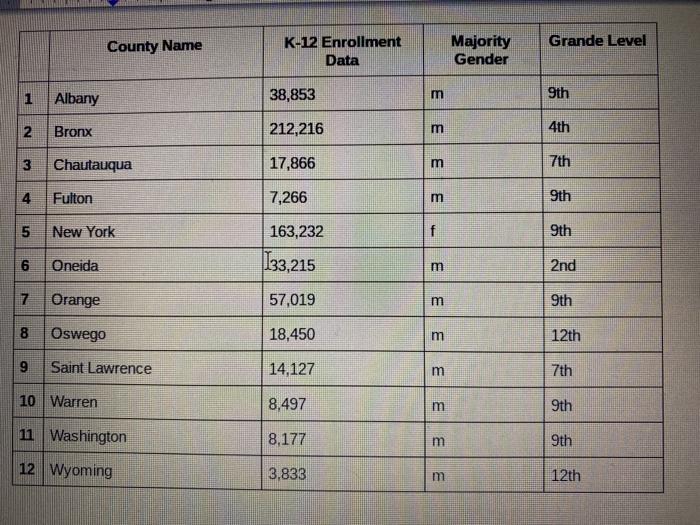 |  | County Name | K-12 Enrollment Data | Majority Gender | Grande Level |
|---|---|---|---|---|
| 1 | Albany | 38,853 | m | 9th |
| 2 | Bronx | 212,216 | m | 4th |
| 3 | Chautauqua | 17,866 | m | 7th |
| 4 | Fulton | 7,266 | m | 9th |
| 5 | New York | 163,232 | f | 9th |
| 6 | Oneida | 33,215 | m | 2nd |
| 7 | Orange | 57,019 | m | 9th |
| 8 | Oswego | 18,450 | m | 12th |
| 9 | Saint Lawrence | 14,127 | m | 7th |
| 10 | Warren | 8,497 | m | 9th |
| 11 | Washington | 8,177 | m | 9th |
| 12 | Wyoming | 3,833 | m | 12th |